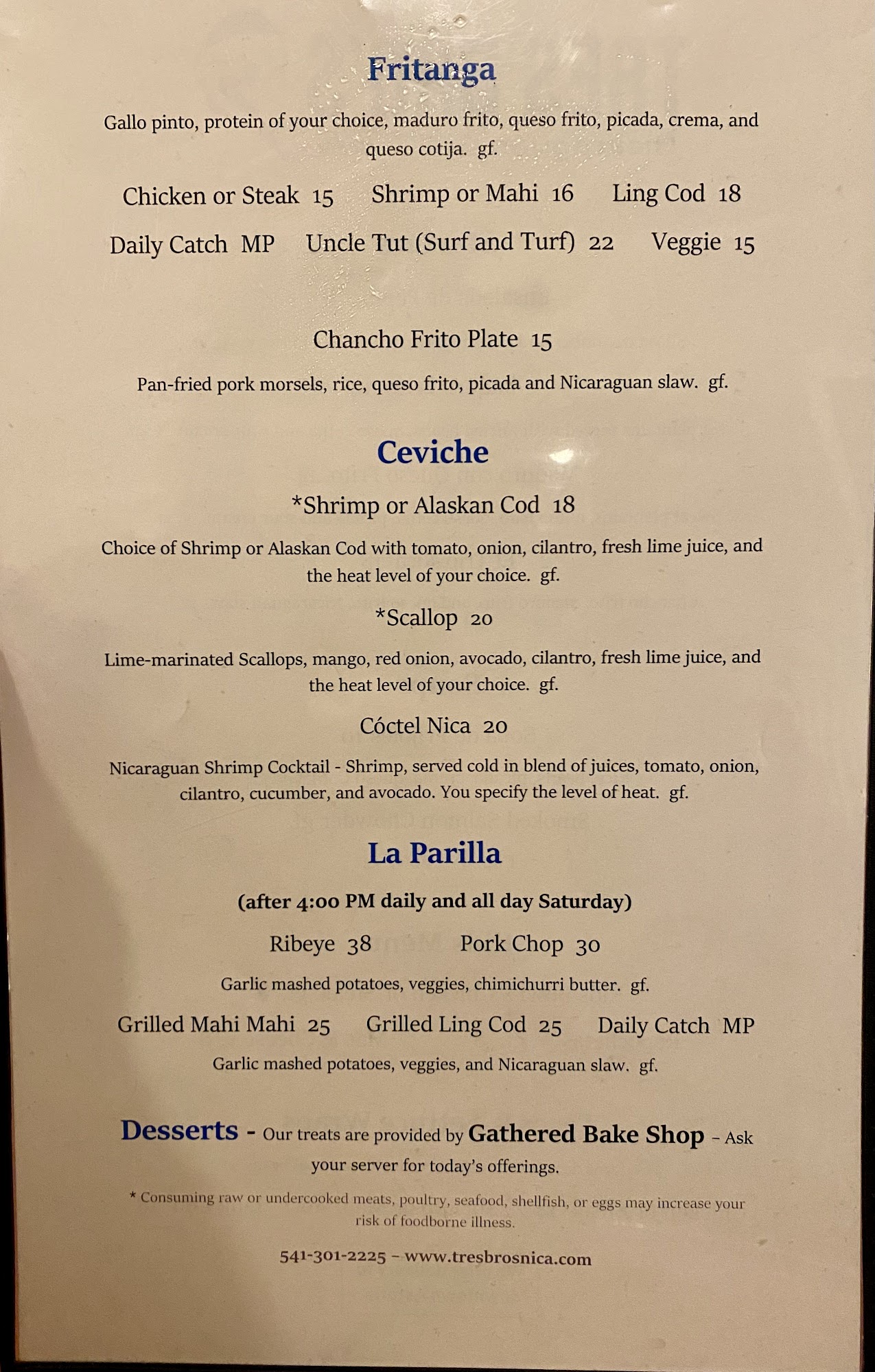 Fritanga

Gallo pinto, protein of your choice, maduro frito, queso frito, picada, crema, and queso cotija. gf.

Chicken or Steak 15   Shrimp or Mahi 16   Ling Cod 18

Daily Catch MP   Uncle Tut (Surf and Turf) 22   Veggie 15

Chancho Frito Plate 15

Pan-fried pork morsels, rice, queso frito, picada and Nicaraguan slaw. gf.

Ceviche

*Shrimp or Alaskan Cod 18

Choice of Shrimp or Alaskan Cod with tomato, onion, cilantro, fresh lime juice, and the heat level of your choice. gf.

*Scallop 20

Lime-marinated Scallops, mango, red onion, avocado, cilantro, fresh lime juice, and the heat level of your choice. gf.

Cóctel Nica 20

Nicaraguan Shrimp Cocktail - Shrimp, served cold in blend of juices, tomato, onion, cilantro, cucumber, and avocado. You specify the level of heat. gf.

La Parilla

(after 4:00 PM daily and all day Saturday)

Ribeye 38   Pork Chop 30

Garlic mashed potatoes, veggies, chimichurri butter. gf.

Grilled Mahi Mahi 25   Grilled Ling Cod 25   Daily Catch MP

Garlic mashed potatoes, veggies, and Nicaraguan slaw. gf.

Desserts - Our treats are provided by Gathered Bake Shop - Ask your server for today's offerings.

* Consuming raw or undercooked meats, poultry, seafood, shellfish, or eggs may increase your risk of foodborne illness.

541-301-2225 - www.tresbrosnica.com